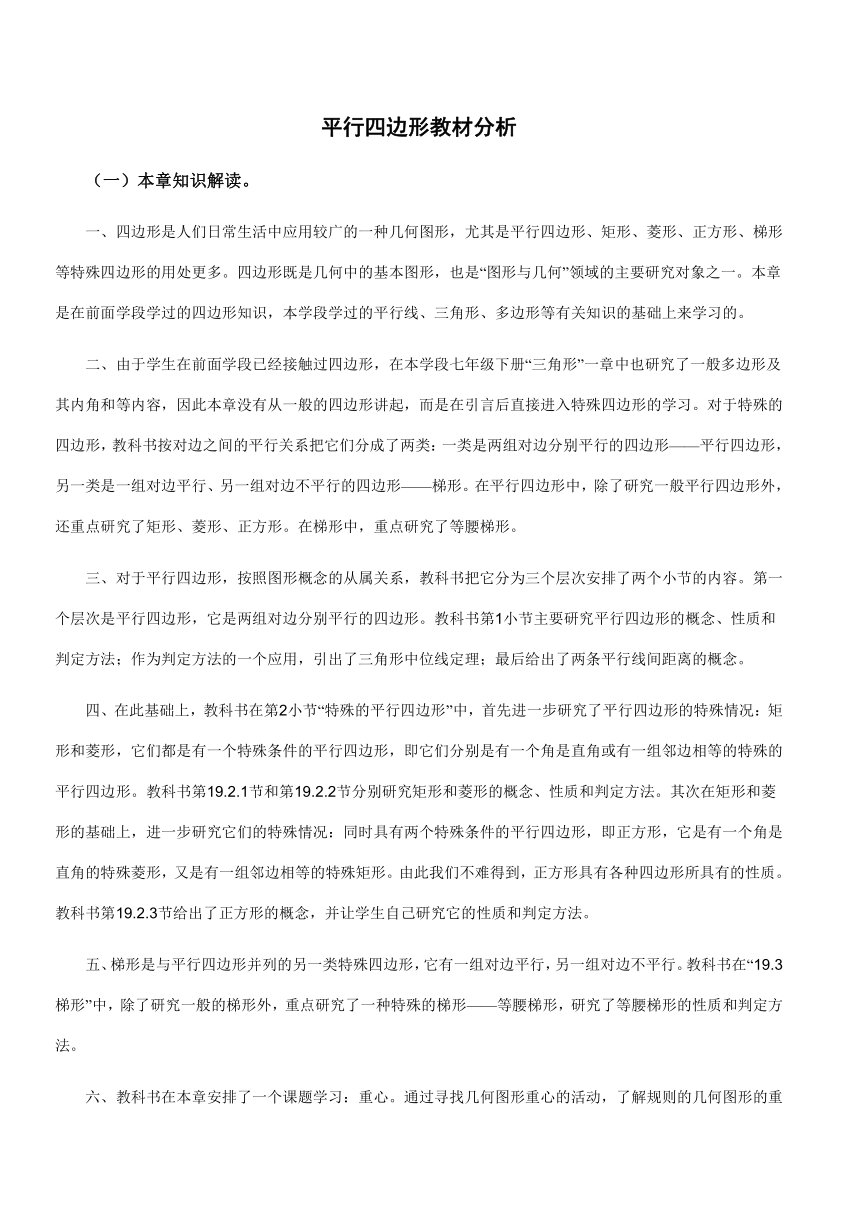 平行四边形教材分析

（一）本章知识解读。

一、四边形是人们日常生活中应用较广的一种几何图形，尤其是平行四边形、矩形、菱形、正方形、梯形等特殊四边形的用处更多。四边形既是几何中的基本图形，也是“图形与几何”领域的主要研究对象之一。本章是在前面学段学过的四边形知识，本学段学过的平行线、三角形、多边形等有关知识的基础上来学习的。

二、由于学生在前面学段已经接触过四边形，在本学段七年级下册“三角形”一章中也研究了一般多边形及其内角和等内容，因此本章没有从一般的四边形讲起，而是在引言后直接进入特殊四边形的学习。对于特殊的四边形，教科书按对边之间的平行关系把它们分成了两类：一类是两组对边分别平行的四边形——平行四边形，另一类是一组对边平行、另一组对边不平行的四边形——梯形。在平行四边形中，除了研究一般平行四边形外，还重点研究了矩形、菱形、正方形。在梯形中，重点研究了等腰梯形。

三、对于平行四边形，按照图形概念的从属关系，教科书把它分为三个层次安排了两个小节的内容。第一个层次是平行四边形，它是两组对边分别平行的四边形。教科书第1小节主要研究平行四边形的概念、性质和判定方法；作为判定方法的一个应用，引出了三角形中位线定理；最后给出了两条平行线间距离的概念。

四、在此基础上，教科书在第2小节“特殊的平行四边形”中，首先进一步研究了平行四边形的特殊情况：矩形和菱形，它们都是有一个特殊条件的平行四边形，即它们分别是有一个角是直角或有一组邻边相等的特殊的平行四边形。教科书第19.2.1节和第19.2.2节分别研究矩形和菱形的概念、性质和判定方法。其次在矩形和菱形的基础上，进一步研究它们的特殊情况：同时具有两个特殊条件的平行四边形，即正方形，它是有一个角是直角的特殊菱形，又是有一组邻边相等的特殊矩形。由此我们不难得到，正方形具有各种四边形所具有的性质。教科书第19.2.3节给出了正方形的概念，并让学生自己研究它的性质和判定方法。

五、梯形是与平行四边形并列的另一类特殊四边形，它有一组对边平行，另一组对边不平行。教科书在“19.3梯形”中，除了研究一般的梯形外，重点研究了一种特殊的梯形——等腰梯形，研究了等腰梯形的性质和判定方法。

六、教科书在本章安排了一个课题学习：重心。通过寻找几何图形重心的活动，了解规则的几何图形的重